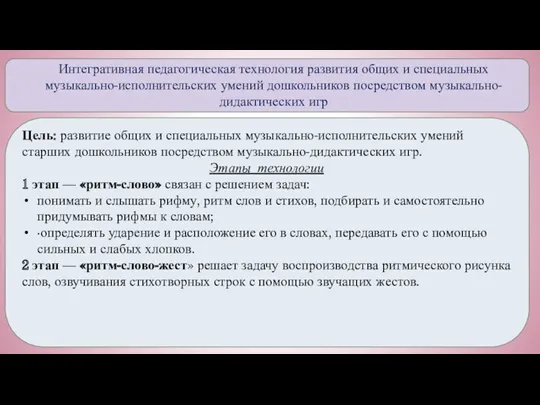 Интегративная педагогическая технология развития общих и специальных музыкально-исполнительских умений дошкольников посредством музыкально-дидактических игр

Цель: развитие общих и специальных музыкально-исполнительских умений старших дошкольников посредством музыкально-дидактических игр.

Этапы технологии

1 этап — «ритм-слово» связан с решением задач:

• понимать и слышать рифму, ритм слов и стихов, подбирать и самостоятельно придумывать рифмы к словам;

• ·определять ударение и расположение его в словах, передавать его с помощью сильных и слабых хлопков.

2 этап — «ритм-слово-жест» решает задачу воспроизводства ритмического рисунка слов, озвучивания стихотворных строк с помощью звучащих жестов.